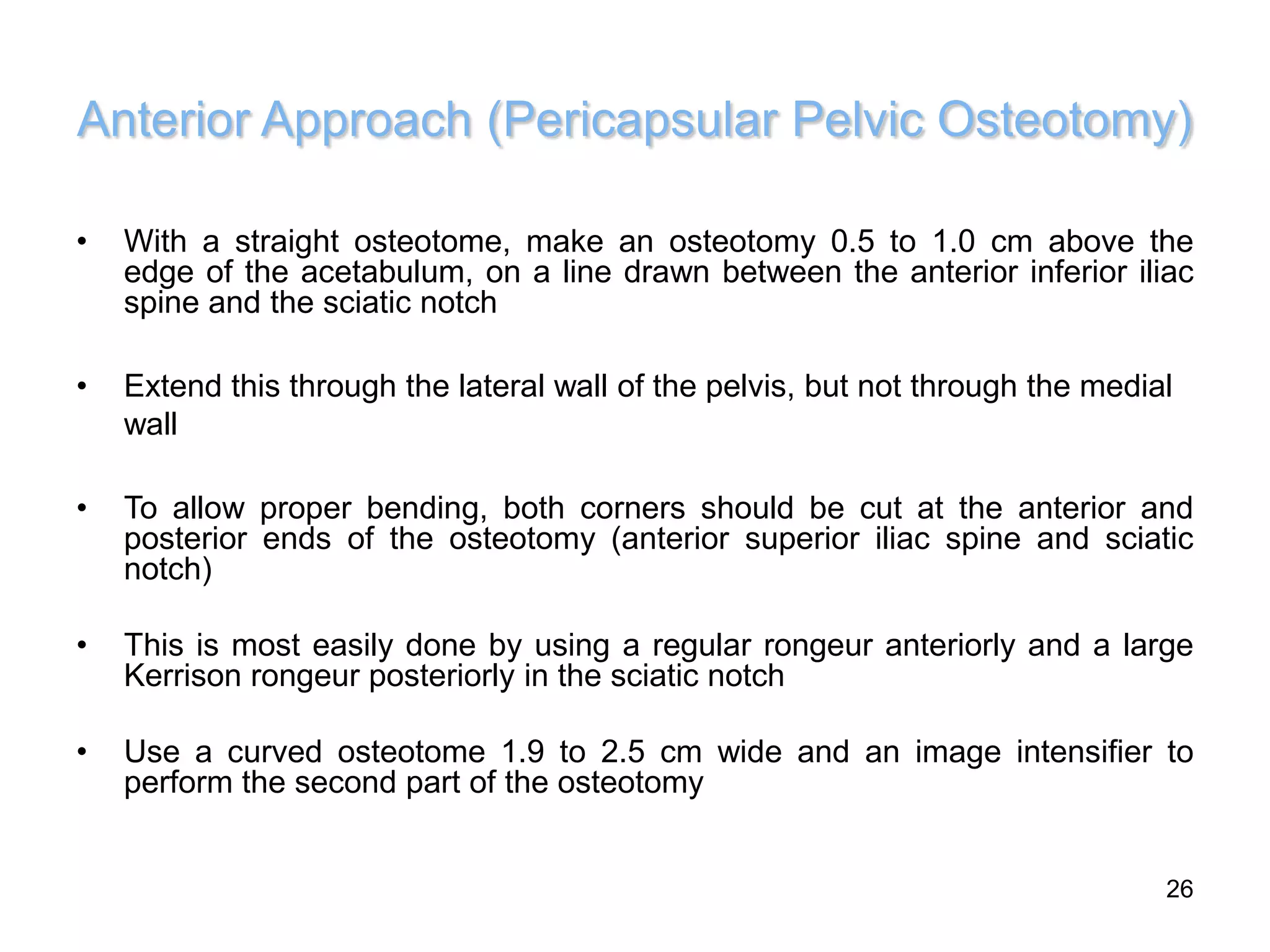 Anterior Approach (Pericapsular Pelvic Osteotomy)

• With a straight osteotome, make an osteotomy 0.5 to 1.0 cm above the edge of the acetabulum, on a line drawn between the anterior inferior iliac spine and the sciatic notch

• Extend this through the lateral wall of the pelvis, but not through the medial wall

• To allow proper bending, both corners should be cut at the anterior and posterior ends of the osteotomy (anterior superior iliac spine and sciatic notch)

• This is most easily done by using a regular rongeur anteriorly and a large Kerrison rongeur posteriorly in the sciatic notch

• Use a curved osteotome 1.9 to 2.5 cm wide and an image intensifier to perform the second part of the osteotomy

26